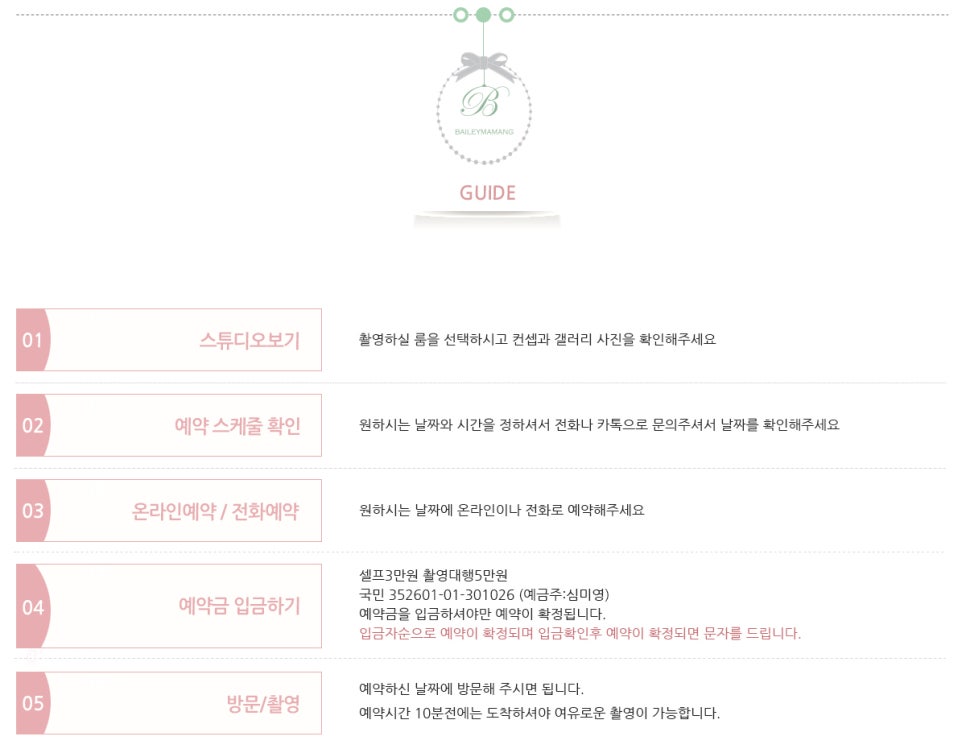 B
BAILEYMAMANG

GUIDE

01 스튜디오보기
촬영하실 룸을 선택하시고 컨셉과 갤러리 사진을 확인해주세요

02 예약 스케줄 확인
원하시는 날짜와 시간을 정하셔서 전화나 카톡으로 문의주셔서 날짜를 확인해주세요

03 온라인예약 / 전화예약
원하시는 날짜에 온라인이나 전화로 예약해주세요

04 예약금 입금하기
셀프3만원 촬영대행5만원
국민 352601-01-301026 (예금주:심미영)
예약금을 입금하셔야만 예약이 확정됩니다.
입금자순으로 예약이 확정되며 입금확인후 예약이 확정되면 문자를 드립니다.

05 방문/촬영
예약하신 날짜에 방문해 주시면 됩니다.
예약시간 10분전에는 도착하셔야 여유로운 촬영이 가능합니다.